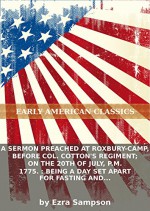 EARLY AMERICAN CLASSICS

A SERMON PREACHED AT ROXBURY-CAMP, BEFORE COL. COTTON'S REGIMENT; ON THE 20TH OF JULY, P.M. 1775. : BEING A DAY SET APART FOR FASTING AND...

by Ezra Sampson